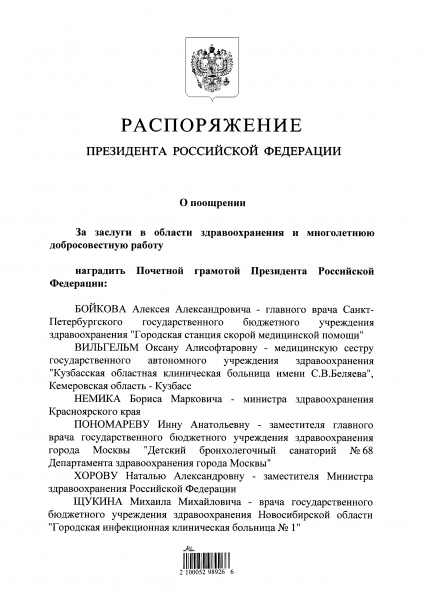 РАСПОРЯЖЕНИЕ

ПРЕЗИДЕНТА РОССИЙСКОЙ ФЕДЕРАЦИИ

О поощрении

За заслуги в области здравоохранения и многолетнюю добросовестную работу

наградить Почетной грамотой Президента Российской Федерации:

БОЙКОВА Алексея Александровича - главного врача Санкт-Петербургского государственного бюджетного учреждения здравоохранения "Городская станция скорой медицинской помощи"

ВИЛЬГЕЛЬМ Оксану Алисофтаровну - медицинскую сестру государственного автономного учреждения здравоохранения "Кузбасская областная клиническая больница имени С.В.Беляева", Кемеровская область - Кузбасс

НЕМИКА Бориса Марковича - министра здравоохранения Красноярского края

ПОНОМАРЕВУ Инну Анатольевну - заместителя главного врача государственного бюджетного учреждения здравоохранения города Москвы "Детский бронхолегочный санаторий № 68 Департамента здравоохранения города Москвы"

ХОРОВУ Наталью Александровну - заместителя Министра здравоохранения Российской Федерации

ЩУКИНА Михаила Михайловича - врача государственного бюджетного учреждения здравоохранения Новосибирской области "Городская инфекционная клиническая больница № 1"

2 100052 98926 6